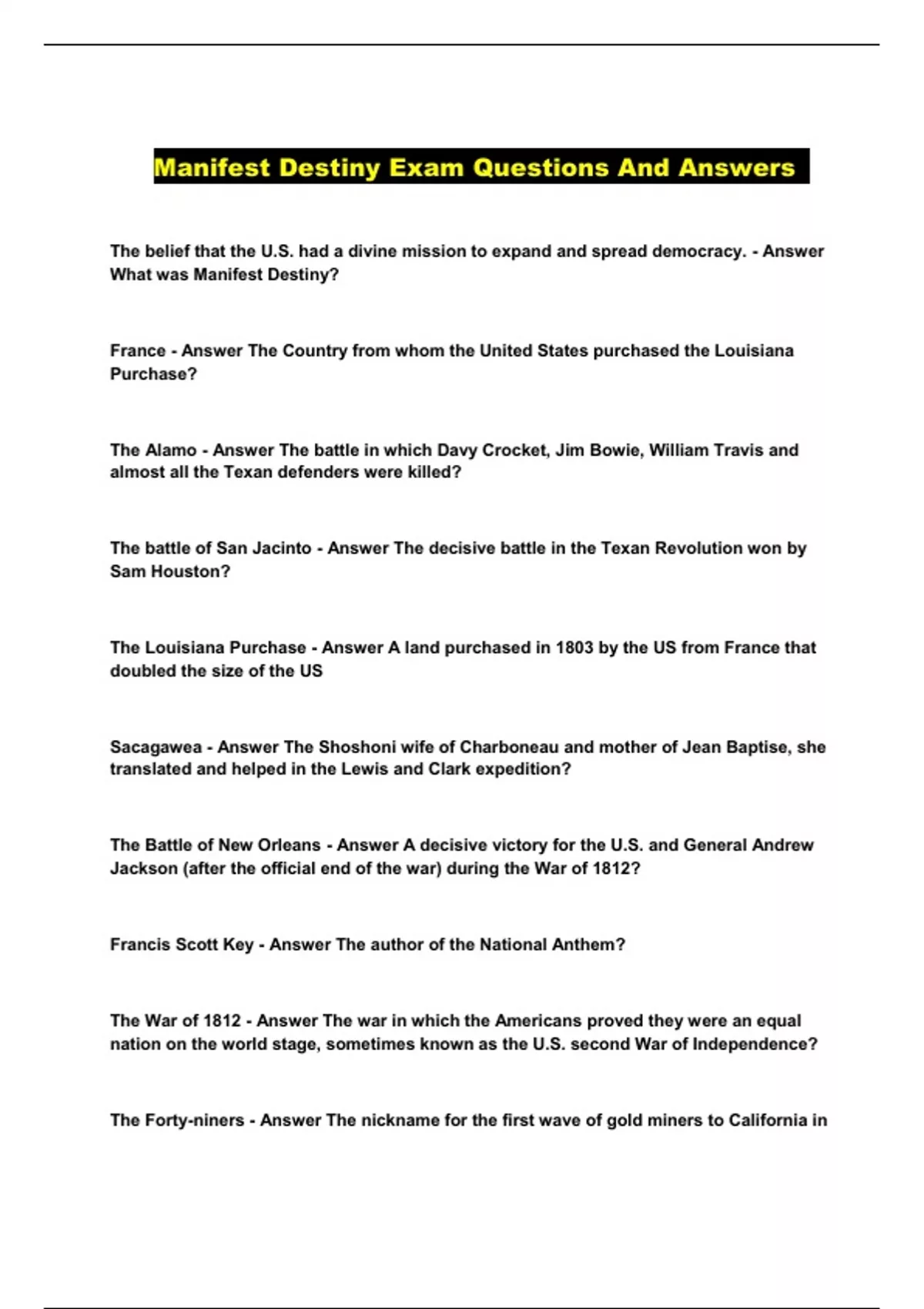 Manifest Destiny Exam Questions And Answers

The belief that the U.S. had a divine mission to expand and spread democracy. - Answer What was Manifest Destiny?

France - Answer The Country from whom the United States purchased the Louisiana Purchase?

The Alamo - Answer The battle in which Davy Crocket, Jim Bowie, William Travis and almost all the Texan defenders were killed?

The battle of San Jacinto - Answer The decisive battle in the Texan Revolution won by Sam Houston?

The Louisiana Purchase - Answer A land purchased in 1803 by the US from France that doubled the size of the US

Sacagawea - Answer The Shoshoni wife of Charboneau and mother of Jean Baptise, she translated and helped in the Lewis and Clark expedition?

The Battle of New Orleans - Answer A decisive victory for the U.S. and General Andrew Jackson (after the official end of the war) during the War of 1812?

Francis Scott Key - Answer The author of the National Anthem?

The War of 1812 - Answer The war in which the Americans proved they were an equal nation on the world stage, sometimes known as the U.S. second War of Independence?

The Forty-niners - Answer The nickname for the first wave of gold miners to California in